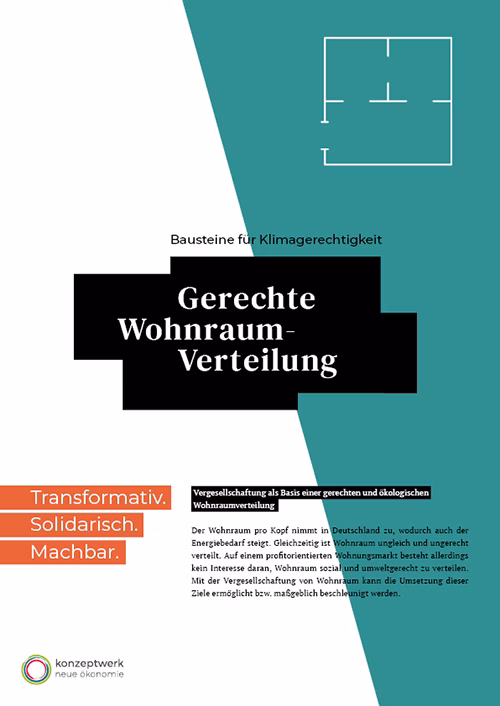 Bausteine für Klimagerechtigkeit

Gerechte Wohnraum-Verteilung

Transformativ.
Solidarisch.
Machbar.

Vergesellschaftung als Basis einer gerechten und ökologischen Wohnraumverteilung

Der Wohnraum pro Kopf nimmt in Deutschland zu, wodurch auch der Energiebedarf steigt. Gleichzeitig ist Wohnraum ungleich und ungerecht verteilt. Auf einem profitorientierten Wohnungsmarkt besteht allerdings kein Interesse daran, Wohnraum sozial und umweltgerecht zu verteilen. Mit der Vergesellschaftung von Wohnraum kann die Umsetzung dieser Ziele ermöglicht bzw. maßgeblich beschleunigt werden.

konzeptwerk
neue ökonomie